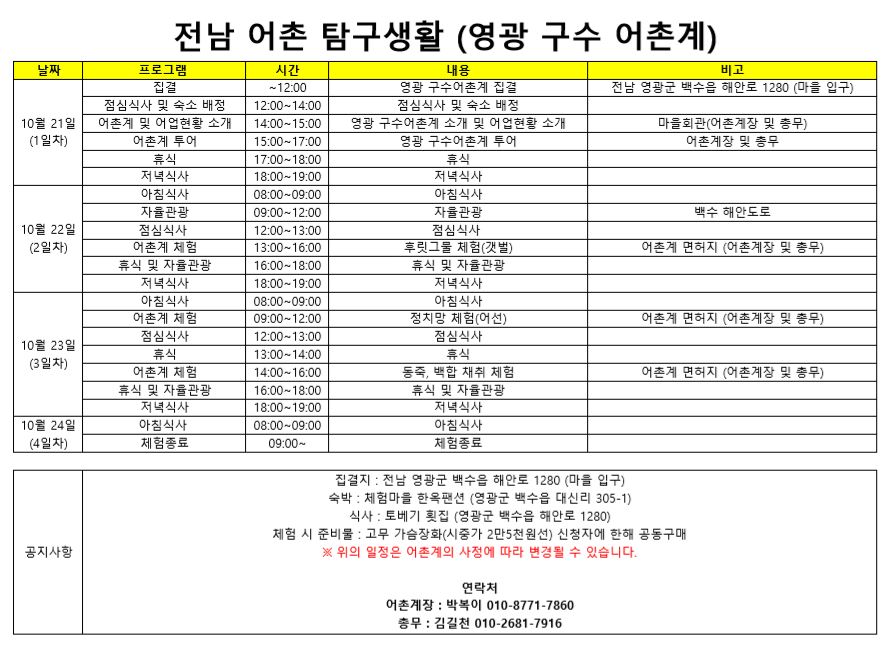 전남 어촌 탐구생활 (영광 구수 어촌계)

| 날짜 | 프로그램 | 시간 | 내용 | 비고 |
|---|---|---|---|---|
| 10월 21일 (1일차) | 집결 | ~12:00 | 영광 구수어촌계 집결 | 전남 영광군 백수읍 해안로 1280 (마을 입구) |
| | 점심식사 및 숙소 배정 | 12:00~14:00 | 점심식사 및 숙소 배정 | |
| | 어촌계 및 어업현황 소개 | 14:00~15:00 | 영광 구수어촌계 소개 및 어업현황 소개 | 마을회관(어촌계장 및 총무) |
| | 어촌계 투어 | 15:00~17:00 | 영광 구수어촌계 투어 | 어촌계장 및 총무 |
| | 휴식 | 17:00~18:00 | 휴식 | |
| | 저녁식사 | 18:00~19:00 | 저녁식사 | |
| 10월 22일 (2일차) | 아침식사 | 08:00~09:00 | 아침식사 | |
| | 자율관광 | 09:00~12:00 | 자율관광 | 백수 해안도로 |
| | 점심식사 | 12:00~13:00 | 점심식사 | |
| | 어촌계 체험 | 13:00~16:00 | 후릿그물 체험(갯벌) | 어촌계 면허지 (어촌계장 및 총무) |
| | 휴식 및 자율관광 | 16:00~18:00 | 휴식 및 자율관광 | |
| | 저녁식사 | 18:00~19:00 | 저녁식사 | |
| 10월 23일 (3일차) | 아침식사 | 08:00~09:00 | 아침식사 | |
| | 어촌계 체험 | 09:00~12:00 | 정치망 체험(어선) | 어촌계 면허지 (어촌계장 및 총무) |
| | 점심식사 | 12:00~13:00 | 점심식사 | |
| | 휴식 | 13:00~14:00 | 휴식 | |
| | 어촌계 체험 | 14:00~16:00 | 동죽, 백합 채취 체험 | 어촌계 면허지 (어촌계장 및 총무) |
| | 휴식 및 자율관광 | 16:00~18:00 | 휴식 및 자율관광 | |
| | 저녁식사 | 18:00~19:00 | 저녁식사 | |
| 10월 24일 (4일차) | 아침식사 | 08:00~09:00 | 아침식사 | |
| | 체험종료 | 09:00~ | 체험종료 | |

공지사항

집결지 : 전남 영광군 백수읍 해안로 1280 (마을 입구)
숙박 : 체험마을 한옥펜션 (영광군 백수읍 대신리 305-1)
식사 : 토베기 횟집 (영광군 백수읍 해안로 1280)
체험 시 준비물 : 고무 가슴장화(시중가 2만5천원선) 신청자에 한해 공동구매
※ 위의 일정은 어촌계의 사정에 따라 변경될 수 있습니다.

연락처
어촌계장 : 박복이 010-8771-7860
총무 : 김길천 010-2681-7916